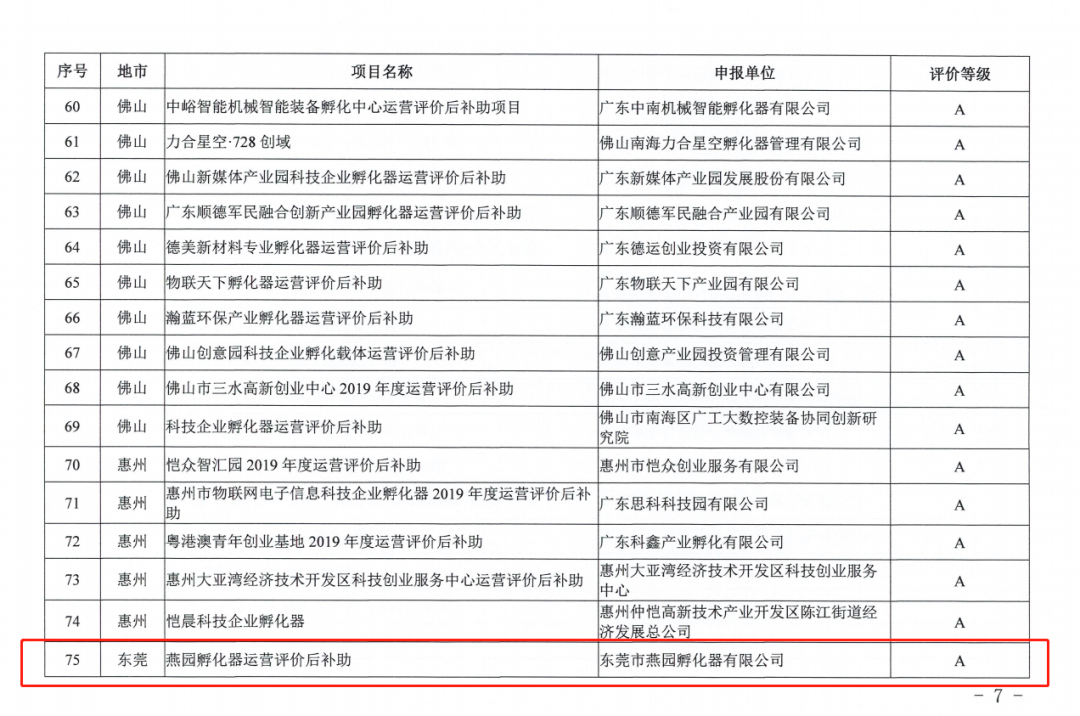 | 序号 | 地市 | 项目名称 | 申报单位 | 评价等级 |
|---|---|---|---|---|
| 60 | 佛山 | 中峪智能机械智能装备孵化中心运营评价后补助项目 | 广东中南机械智能孵化器有限公司 | A |
| 61 | 佛山 | 力合星空·728 创域 | 佛山南海力合星空孵化器管理有限公司 | A |
| 62 | 佛山 | 佛山新媒体产业园科技企业孵化器运营评价后补助 | 广东新媒体产业园发展股份有限公司 | A |
| 63 | 佛山 | 广东顺德军民融合创新产业园孵化器运营评价后补助 | 广东顺德军民融合产业园有限公司 | A |
| 64 | 佛山 | 德美新材料专业孵化器运营评价后补助 | 广东德运创业投资有限公司 | A |
| 65 | 佛山 | 物联天下孵化器运营评价后补助 | 广东物联天下产业园有限公司 | A |
| 66 | 佛山 | 瀚蓝环保产业孵化器运营评价后补助 | 广东瀚蓝环保科技有限公司 | A |
| 67 | 佛山 | 佛山创意园科技企业孵化载体运营评价后补助 | 佛山创意产业园投资管理有限公司 | A |
| 68 | 佛山 | 佛山市三水高新创业中心 2019 年度运营评价后补助 | 佛山市三水高新创业中心有限公司 | A |
| 69 | 佛山 | 科技企业孵化器运营评价后补助 | 佛山市南海区广工大数控装备协同创新研究院 | A |
| 70 | 惠州 | 恺众智汇园 2019 年度运营评价后补助 | 惠州市恺众创业服务有限公司 | A |
| 71 | 惠州 | 惠州市物联网电子信息科技企业孵化器 2019 年度运营评价后补助 | 广东思科科技园有限公司 | A |
| 72 | 惠州 | 粤港澳青年创业基地 2019 年度运营评价后补助 | 广东科鑫产业孵化有限公司 | A |
| 73 | 惠州 | 惠州大亚湾经济技术开发区科技创业服务中心运营评价后补助 | 惠州大亚湾经济技术开发区科技创业服务中心 | A |
| 74 | 惠州 | 恺晨科技企业孵化器 | 惠州仲恺高新技术产业开发区陈江街道经济发展总公司 | A |
| 75 | 东莞 | 燕园孵化器运营评价后补助 | 东莞市燕园孵化器有限公司 | A |

— 7 —